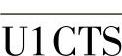 U1CTS